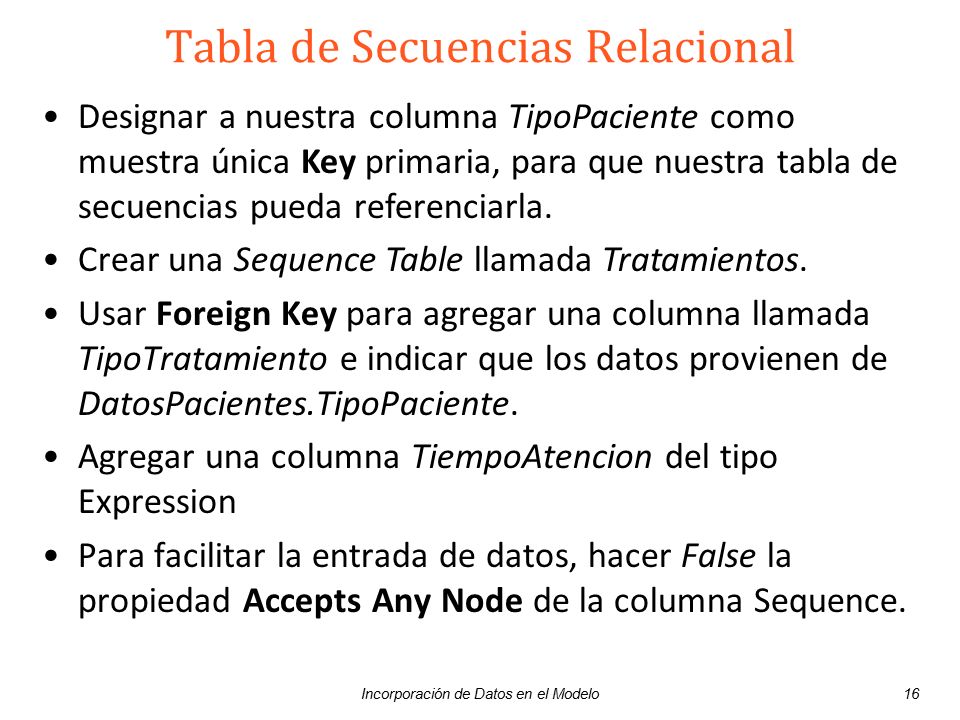 Tabla de Secuencias Relacional

• Designar a nuestra columna TipoPaciente como muestra única Key primaria, para que nuestra tabla de secuencias pueda referenciarla.

• Crear una Sequence Table llamada Tratamientos.

• Usar Foreign Key para agregar una columna llamada TipoTratamiento e indicar que los datos provienen de DatosPacientes.TipoPaciente.

• Agregar una columna TiempoAtencion del tipo Expression

• Para facilitar la entrada de datos, hacer False la propiedad Accepts Any Node de la columna Sequence.

Incorporación de Datos en el Modelo 16